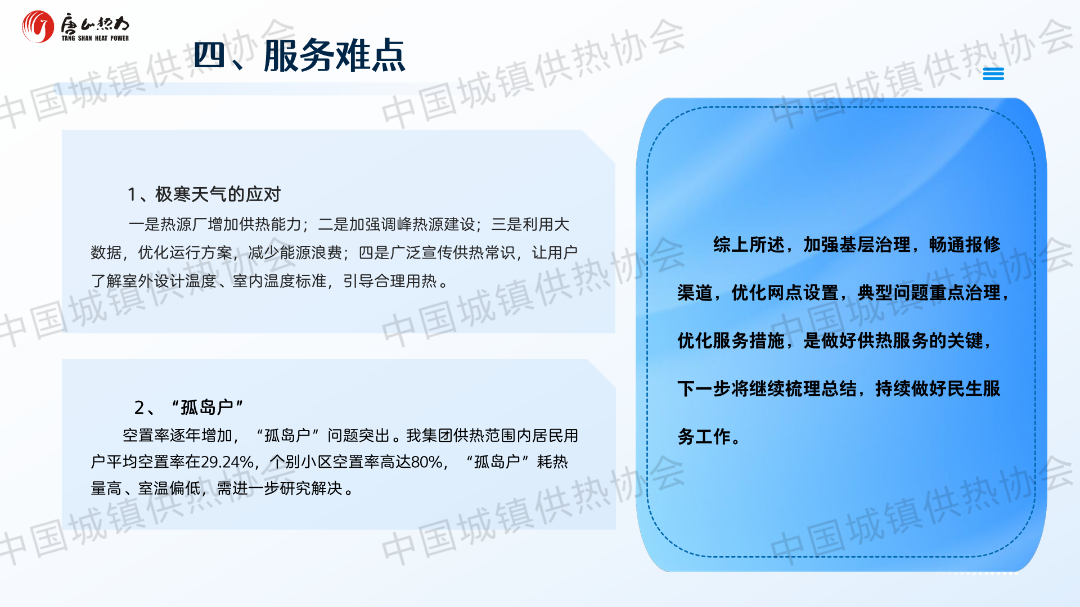 唐山热力
TANG SHAN HEAT POWER

四、服务难点

1、极寒天气的应对

一是热源厂增加供热能力；二是加强调峰热源建设；三是利用大数据，优化运行方案，减少能源浪费；四是广泛宣传供热常识，让用户了解室外设计温度、室内温度标准，引导合理用热。

2、“孤岛户”

空置率逐年增加，“孤岛户”问题突出。我集团供热范围内居民用户平均空置率在29.24%，个别小区空置率高达80%，“孤岛户”耗热量高、室温偏低，需进一步研究解决。

综上所述，加强基层治理，畅通报修渠道，优化网点设置，典型问题重点治理，优化服务措施，是做好供热服务的关键，下一步将继续梳理总结，持续做好民生服务工作。

中国城镇供热协会